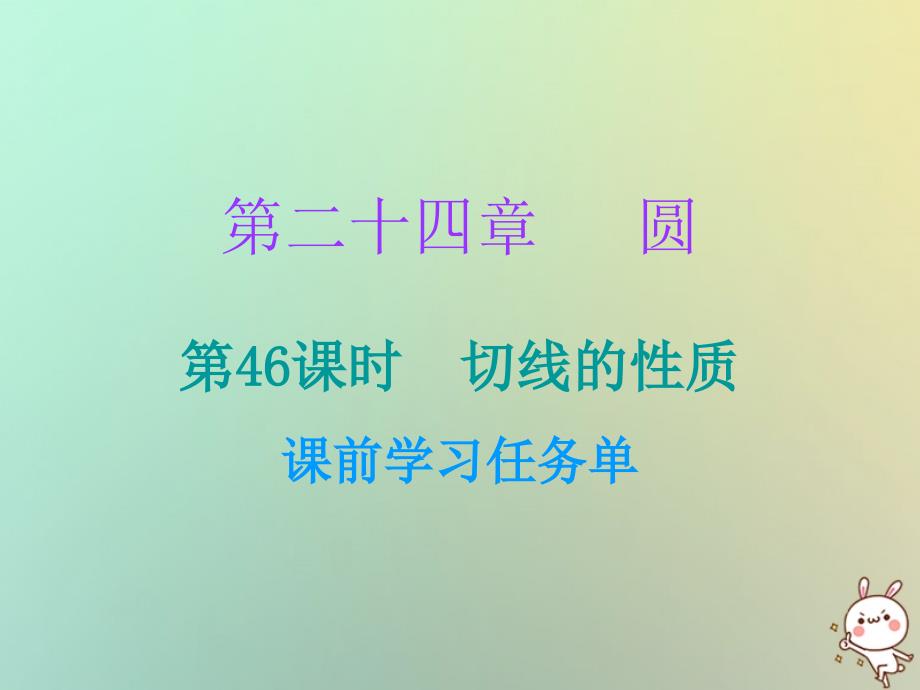 第二十四章　　圆

第46课时　切线的性质

课前学习任务单